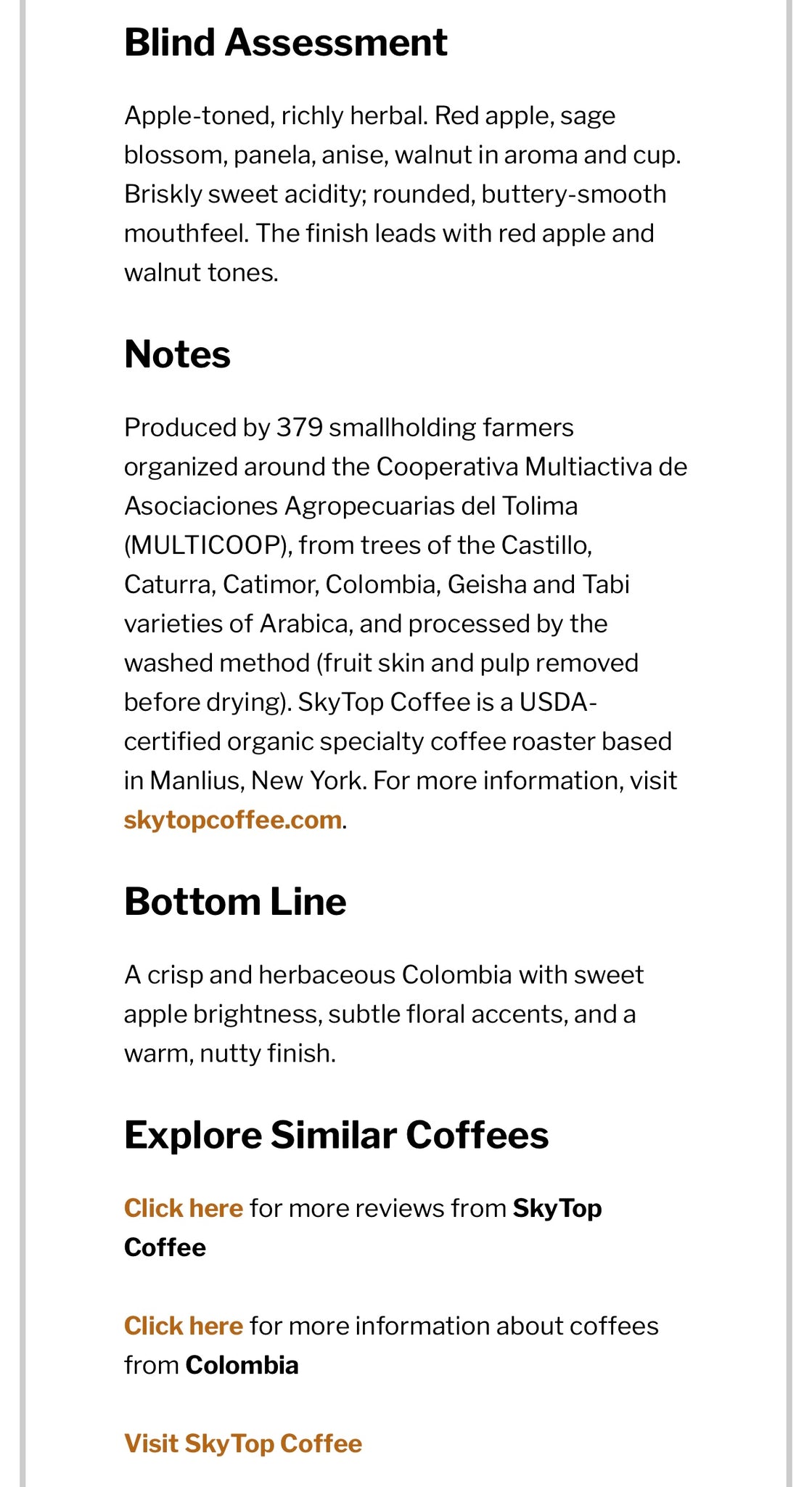 Blind Assessment

Apple-toned, richly herbal. Red apple, sage blossom, panela, anise, walnut in aroma and cup. Briskly sweet acidity; rounded, buttery-smooth mouthfeel. The finish leads with red apple and walnut tones.

Notes

Produced by 379 smallholding farmers organized around the Cooperativa Multiactiva de Asociaciones Agropecuarias del Tolima (MULTICOOP), from trees of the Castillo, Caturra, Catimor, Colombia, Geisha and Tabi varieties of Arabica, and processed by the washed method (fruit skin and pulp removed before drying). SkyTop Coffee is a USDA-certified organic specialty coffee roaster based in Manlius, New York. For more information, visit skytopcoffee.com.

Bottom Line

A crisp and herbaceous Colombia with sweet apple brightness, subtle floral accents, and a warm, nutty finish.

Explore Similar Coffees

Click here for more reviews from SkyTop Coffee

Click here for more information about coffees from Colombia

Visit SkyTop Coffee